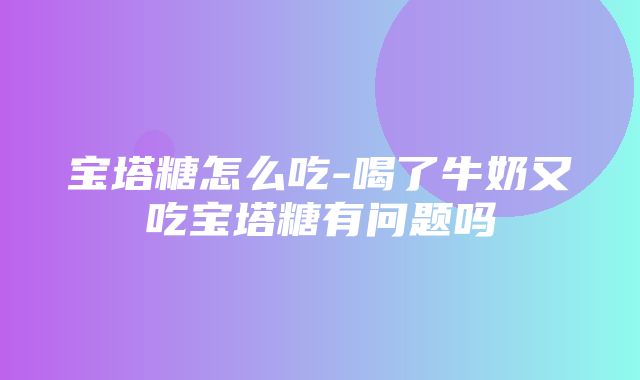 宝塔糖怎么吃-喝了牛奶又吃宝塔糖有问题吗